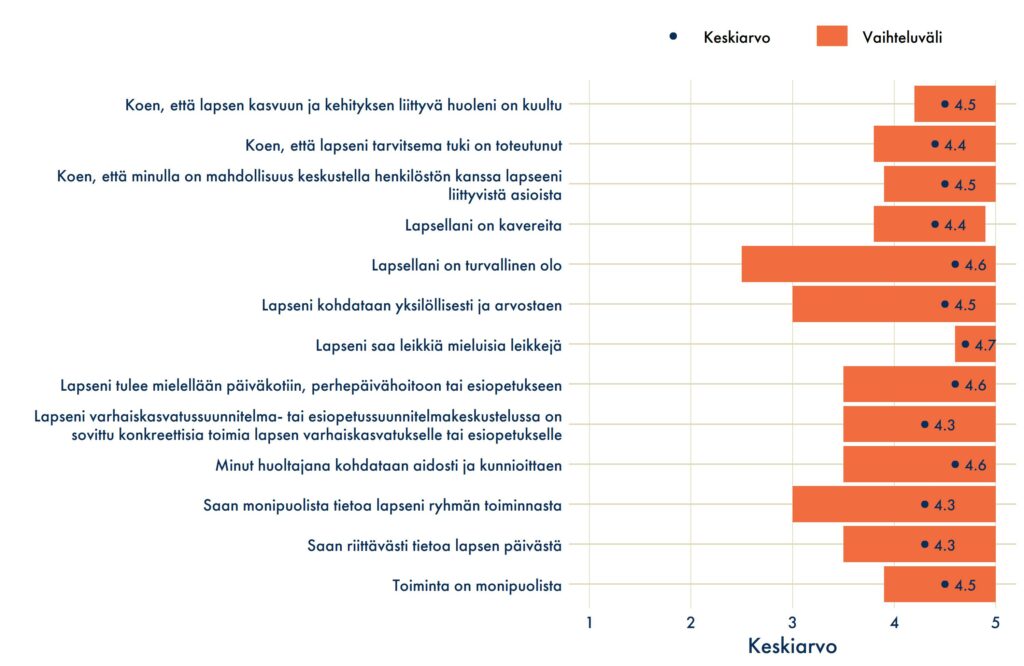 Keskiarvo
Vaihteluväli

Koen, että lapsen kasvuun ja kehityksen liittyvä huoleni on kuultu 4.5
Koen, että lapseni tarvitsema tuki on toteutunut 4.4
Koen, että minulla on mahdollisuus keskustella henkilöstön kanssa lapseeni liittyvistä asioista 4.5
Lapsellani on kavereita 4.4
Lapsellani on turvallinen olo 4.6
Lapseni kohdataan yksilöllisesti ja arvostaen 4.5
Lapseni saa leikkiä mieluisia leikkejä 4.7
Lapseni tulee mielellään päiväkotiin, perhepäivähoitoon tai esiopetukseen 4.6
Lapseni varhaiskasvatussuunnitelma- tai esiopetussuunnitelmakeskustelussa on sovittu konkreettisia toimia lapsen varhaiskasvatukselle tai esiopetukselle 4.3
Minut huoltajana kohdataan aidosti ja kunnioittaen 4.6
Saan monipuolista tietoa lapseni ryhmän toiminnasta 4.3
Saan riittävästi tietoa lapsen päivästä 4.3
Toiminta on monipuolista 4.5

1 2 3 4 5
Keskiarvo